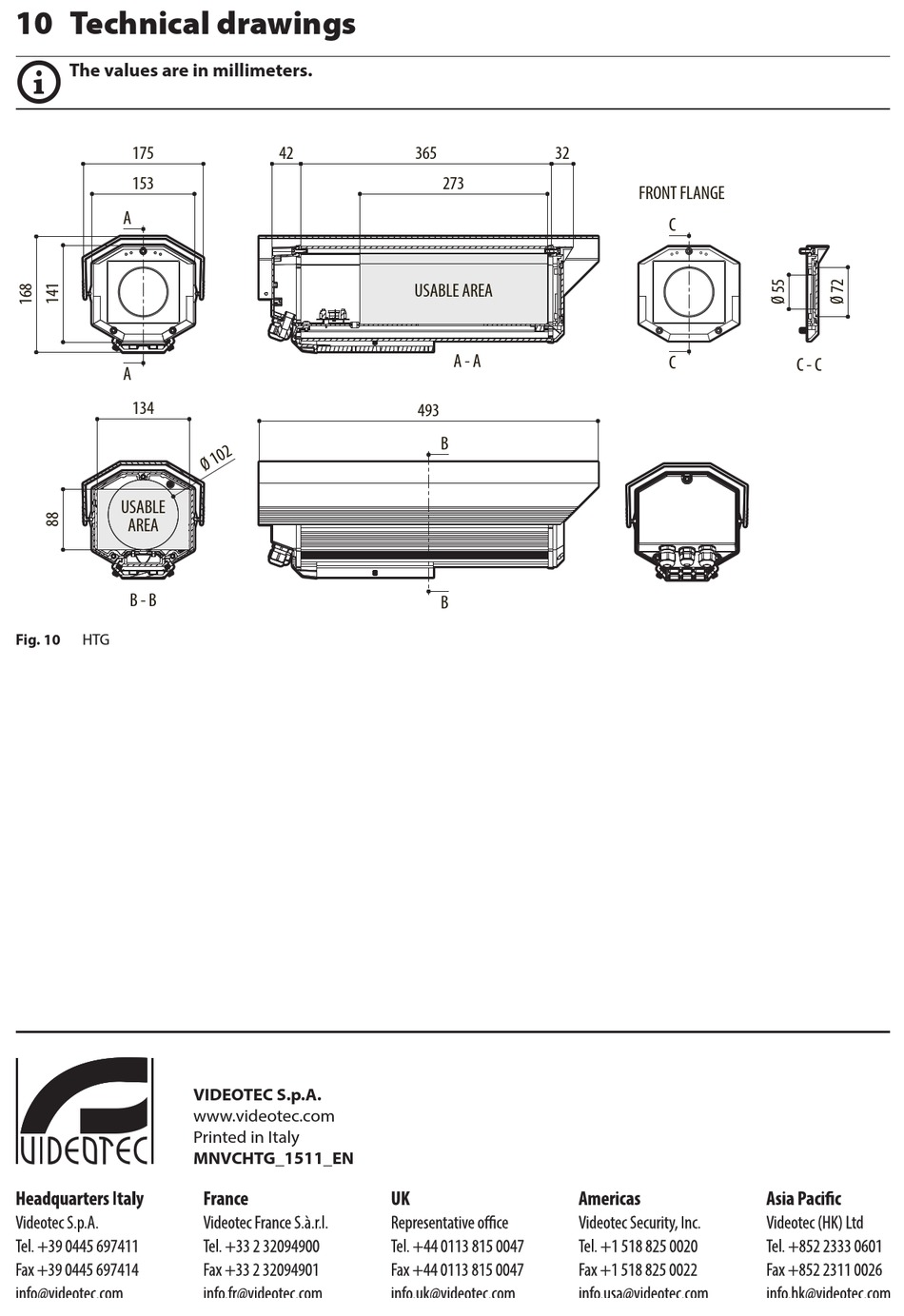 10 Technical drawings

The values are in millimeters.

175
153
A
168
141
A
42
365
32
273
USABLE AREA
A - A
FRONT FLANGE
C
C
Ø 55
Ø 72
C - C
134
Ø 102
88
USABLE AREA
B - B
493
B
B

Fig. 10 HTG

VIDEOTEC

VIDEOTEC S.p.A.
www.videotec.com
Printed in Italy
MNVCHTG_1511_EN

Headquarters Italy
Videotec S.p.A.
Tel. +39 0445 697411
Fax +39 0445 697414
info@videotec.com

France
Videotec France S.à.r.l.
Tel. +33 2 32094900
Fax +33 2 32094901
info.fr@videotec.com

UK
Representative office
Tel. +44 0113 815 0047
Fax +44 0113 815 0047
info.uk@videotec.com

Americas
Videotec Security, Inc.
Tel. +1 518 825 0020
Fax +1 518 825 0022
info.usa@videotec.com

Asia Pacific
Videotec (HK) Ltd
Tel. +852 2333 0601
Fax +852 2311 0026
info.hk@videotec.com